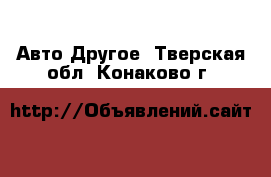 Авто Другое  Тверская обл  Конаково г

http://Объявлений.сайт